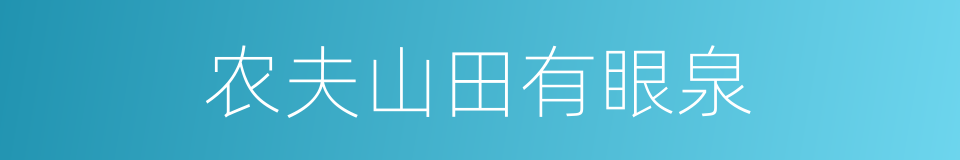 农夫山田有眼泉